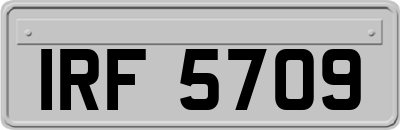 IRF 5709